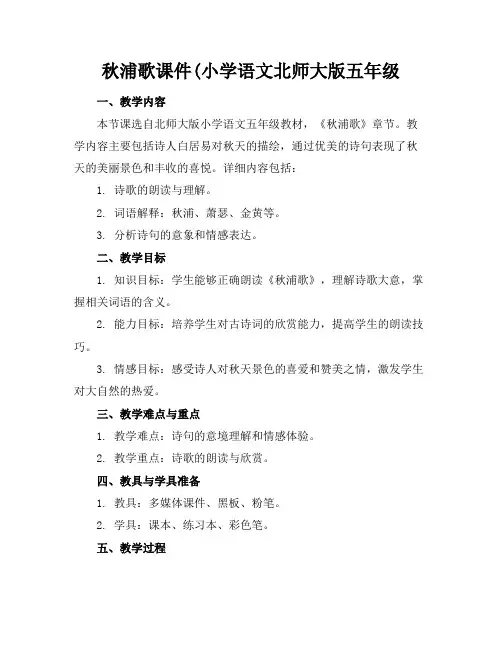 秋浦歌课件(小学语文北师大版五年级

一、教学内容

本节课选自北师大版小学语文五年级教材，《秋浦歌》章节。教学内容主要包括诗人白居易对秋天的描绘，通过优美的诗句表现了秋天的美丽景色和丰收的喜悦。详细内容包括：

1. 诗歌的朗读与理解。

2. 词语解释：秋浦、萧瑟、金黄等。

3. 分析诗句的意象和情感表达。

二、教学目标

1. 知识目标：学生能够正确朗读《秋浦歌》，理解诗歌大意，掌握相关词语的含义。

2. 能力目标：培养学生对古诗词的欣赏能力，提高学生的朗读技巧。

3. 情感目标：感受诗人对秋天景色的喜爱和赞美之情，激发学生对大自然的热爱。

三、教学难点与重点

1. 教学难点：诗句的意境理解和情感体验。

2. 教学重点：诗歌的朗读与欣赏。

四、教具与学具准备

1. 教具：多媒体课件、黑板、粉笔。

2. 学具：课本、练习本、彩色笔。

五、教学过程